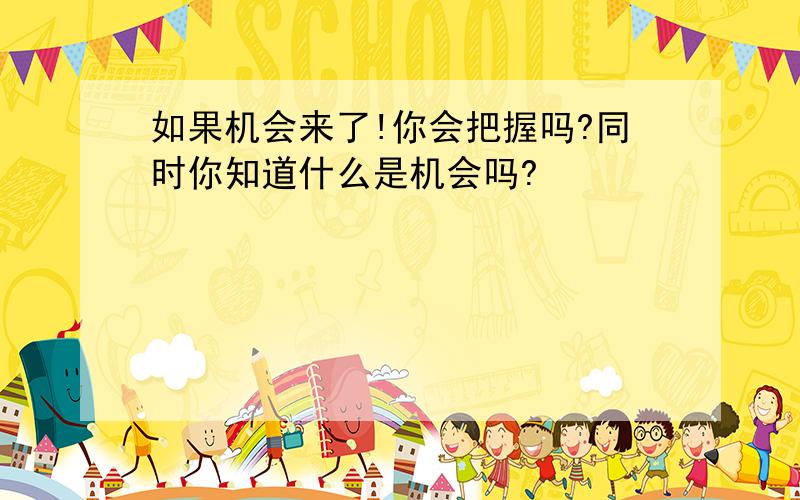 SCHOOL

如果机会来了!你会把握吗?同时你知道什么是机会吗?